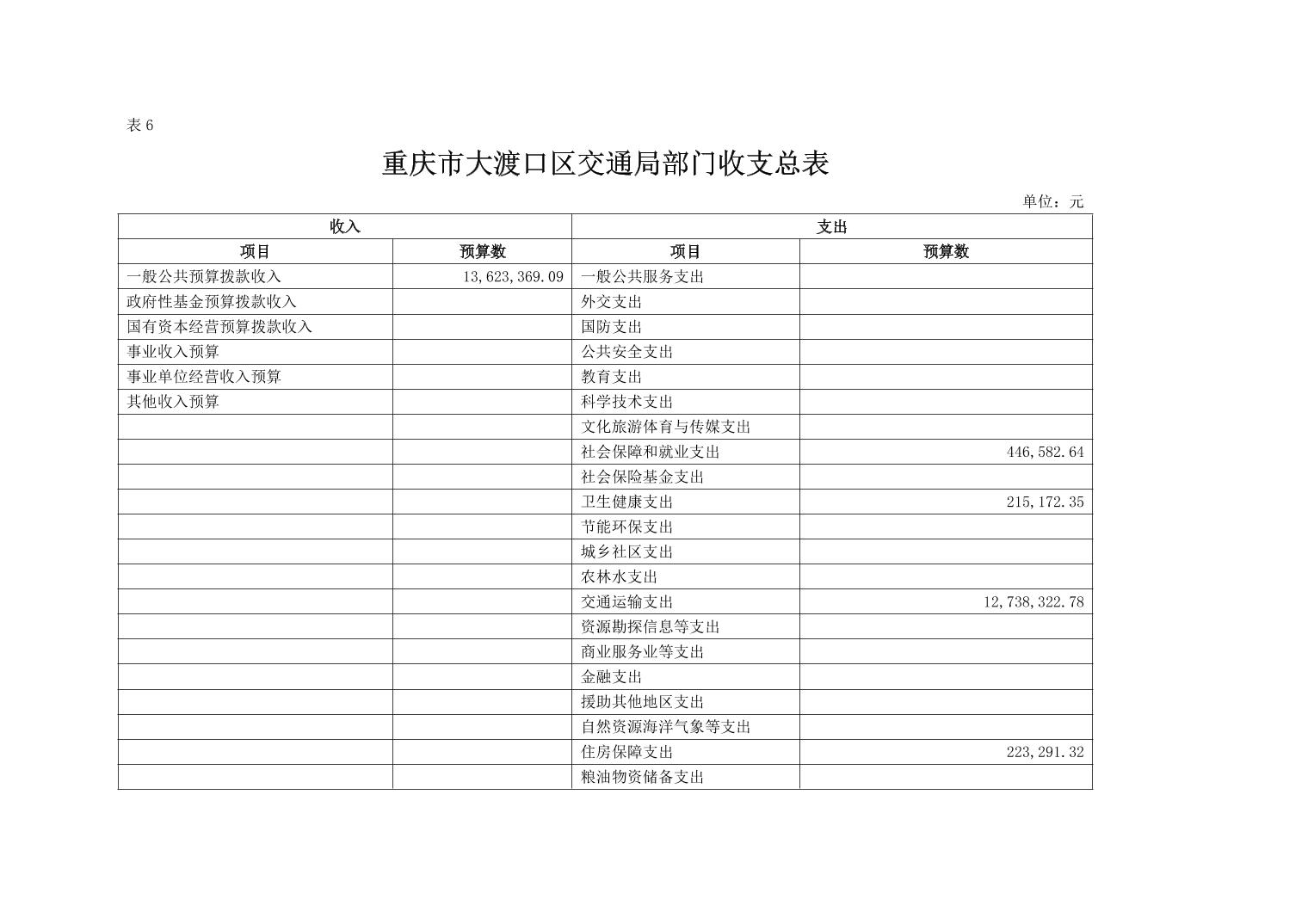 表 6

重庆市大渡口区交通局部门收支总表

单位：元

| 收入 | | 支出 | |
|---|---|---|---|
| 项目 | 预算数 | 项目 | 预算数 |
| 一般公共预算拨款收入 | 13,623,369.09 | 一般公共服务支出 | |
| 政府性基金预算拨款收入 | | 外交支出 | |
| 国有资本经营预算拨款收入 | | 国防支出 | |
| 事业收入预算 | | 公共安全支出 | |
| 事业单位经营收入预算 | | 教育支出 | |
| 其他收入预算 | | 科学技术支出 | |
| | | 文化旅游体育与传媒支出 | |
| | | 社会保障和就业支出 | 446,582.64 |
| | | 社会保险基金支出 | |
| | | 卫生健康支出 | 215,172.35 |
| | | 节能环保支出 | |
| | | 城乡社区支出 | |
| | | 农林水支出 | |
| | | 交通运输支出 | 12,738,322.78 |
| | | 资源勘探信息等支出 | |
| | | 商业服务业等支出 | |
| | | 金融支出 | |
| | | 援助其他地区支出 | |
| | | 自然资源海洋气象等支出 | |
| | | 住房保障支出 | 223,291.32 |
| | | 粮油物资储备支出 | |